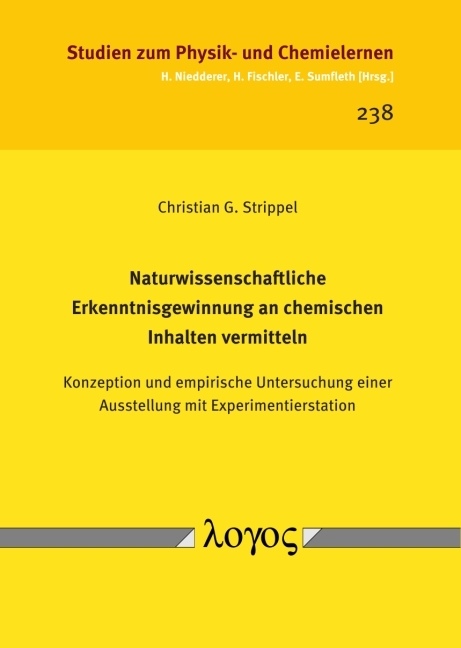 Studien zum Physik- und Chemielernen
H. Niedderer, H. Fischler, E. Sumfleth [Hrsg.]

238

Christian G. Strippel

Naturwissenschaftliche Erkenntnisgewinnung an chemischen Inhalten vermitteln

Konzeption und empirische Untersuchung einer Ausstellung mit Experimentierstation

λογος